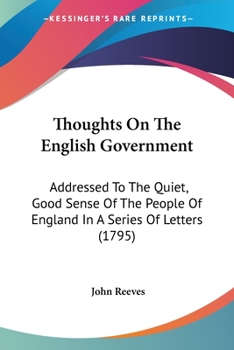 —KESSINGER'S RARE REPRINTS—

Thoughts On The English Government

Addressed To The Quiet, Good Sense Of The People Of England In A Series Of Letters (1795)

John Reeves